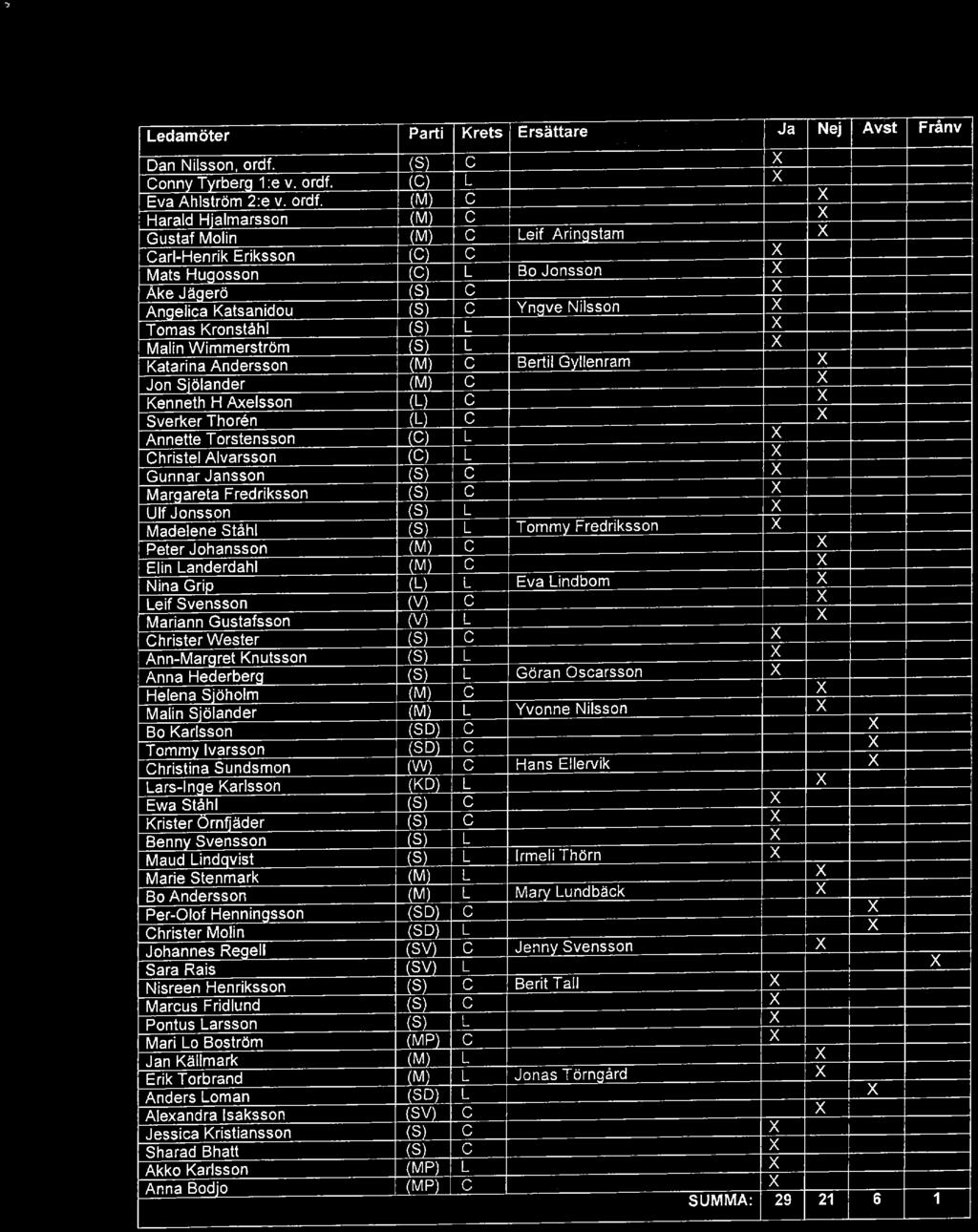 | Ledamöter | Parti | Krets | Ersättare | Ja | Nej | Avst | Frånv |
|---|---|---|---|---|---|---|---|
| Dan Nilsson, ordf. | (S) | C | | X | | | |
| Conny Tyrberg 1:e v. ordf. | (C) | L | | X | | | |
| Eva Ahlström 2:e v. ordf. | (M) | C | | | X | | |
| Harald Hjalmarsson | (M) | C | | | X | | |
| Gustaf Molin | (M) | C | Leif Aringstam | | X | | |
| Carl-Henrik Eriksson | (C) | C | | X | | | |
| Mats Hugosson | (C) | L | Bo Jonsson | X | | | |
| Åke Jägerö | (S) | C | | X | | | |
| Angelica Katsanidou | (S) | C | Yngve Nilsson | X | | | |
| Tomas Kronståhl | (S) | L | | X | | | |
| Malin Wimmerström | (S) | L | | X | | | |
| Katarina Andersson | (M) | C | Bertil Gyllenram | | X | | |
| Jon Sjölander | (M) | C | | | X | | |
| Kenneth H Axelsson | (L) | C | | | X | | |
| Sverker Thorén | (L) | C | | | X | | |
| Annette Torstensson | (C) | L | | X | | | |
| Christel Alvarsson | (C) | L | | X | | | |
| Gunnar Jansson | (S) | C | | X | | | |
| Margareta Fredriksson | (S) | C | | X | | | |
| Ulf Jonsson | (S) | L | | X | | | |
| Madelene Ståhl | (S) | L | Tommy Fredriksson | X | | | |
| Peter Johansson | (M) | C | | | X | | |
| Elin Landerdahl | (M) | C | | | X | | |
| Nina Grip | (L) | L | Eva Lindbom | | X | | |
| Leif Svensson | (V) | C | | | X | | |
| Mariann Gustafsson | (V) | L | | | X | | |
| Christer Wester | (S) | C | | X | | | |
| Ann-Margret Knutsson | (S) | L | | X | | | |
| Anna Hederberg | (S) | L | Göran Oscarsson | X | | | |
| Helena Sjöholm | (M) | C | | | X | | |
| Malin Sjölander | (M) | L | Yvonne Nilsson | | X | | |
| Bo Karlsson | (SD) | C | | | | X | |
| Tommy Ivarsson | (SD) | C | | | | X | |
| Christina Sundsmon | (W) | C | Hans Ellervik | | | X | |
| Lars-Inge Karlsson | (KD) | L | | | X | | |
| Ewa Ståhl | (S) | C | | X | | | |
| Krister Örnfjäder | (S) | C | | X | | | |
| Benny Svensson | (S) | L | | X | | | |
| Maud Lindqvist | (S) | L | Irmeli Thörn | X | | | |
| Marie Stenmark | (M) | L | | | X | | |
| Bo Andersson | (M) | L | Mary Lundbäck | | X | | |
| Per-Olof Henningsson | (SD) | C | | | | X | |
| Christer Molin | (SD) | L | | | | X | |
| Johannes Regell | (SV) | C | Jenny Svensson | | X | | |
| Sara Rais | (SV) | L | | | | | X |
| Nisreen Henriksson | (S) | C | Berit Tall | X | | | |
| Marcus Fridlund | (S) | C | | X | | | |
| Pontus Larsson | (S) | L | | X | | | |
| Mari Lo Boström | (MP) | C | | X | | | |
| Jan Källmark | (M) | L | | | X | | |
| Erik Torbrand | (M) | L | Jonas Törngård | | X | | |
| Anders Loman | (SD) | L | | | | X | |
| Alexandra Isaksson | (SV) | C | | | X | | |
| Jessica Kristiansson | (S) | C | | X | | | |
| Sharad Bhatt | (S) | C | | X | | | |
| Akko Karlsson | (MP) | L | | X | | | |
| Anna Bodjo | (MP) | C | | X | | | |
| | | | SUMMA: | 29 | 21 | 6 | 1 |